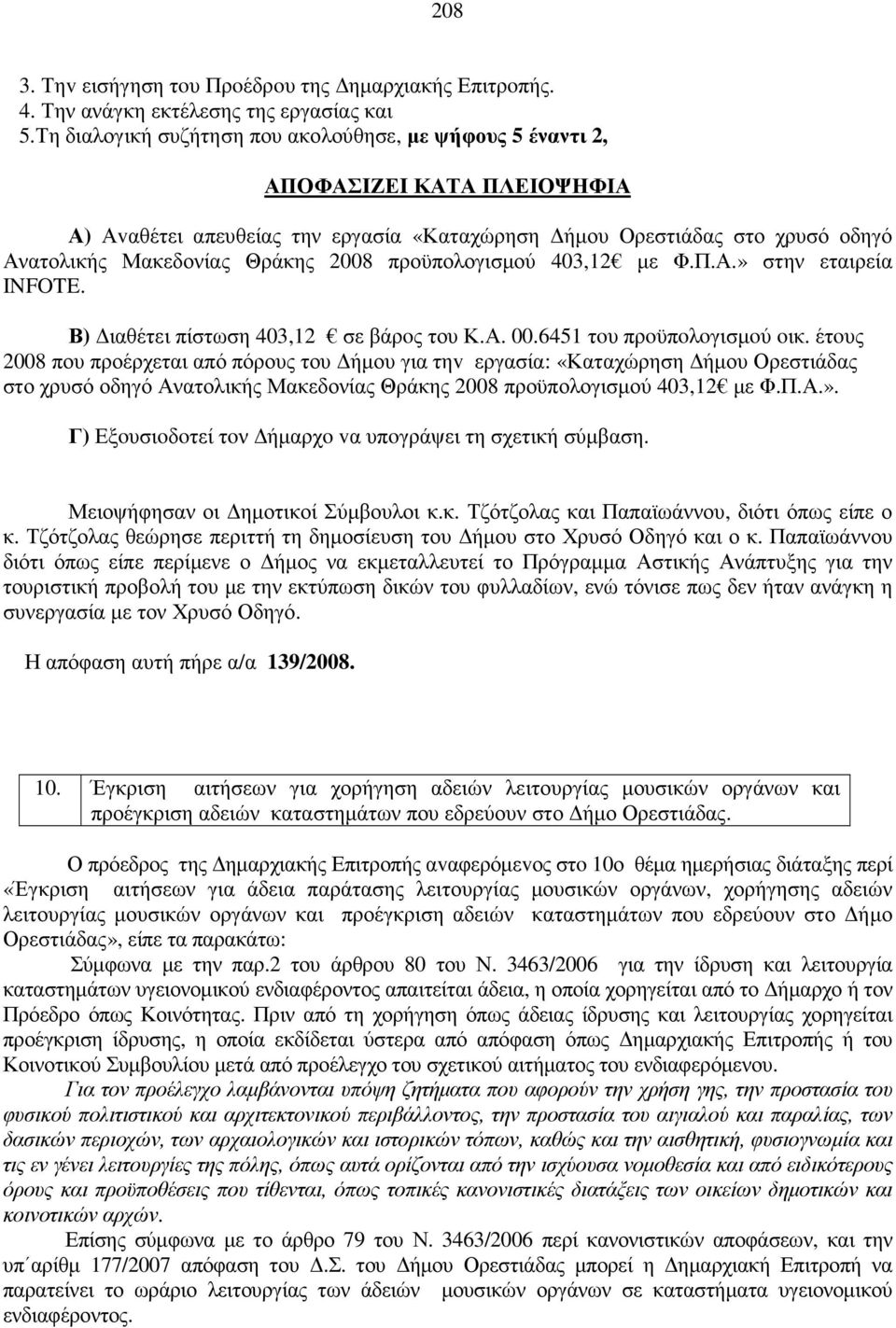 208

3. Την εισήγηση του Προέδρου της Δημαρχιακής Επιτροπής.
4. Την ανάγκη εκτέλεσης της εργασίας και
5.Τη διαλογική συζήτηση που ακολούθησε, με ψήφους 5 έναντι 2,

ΑΠΟΦΑΣΙΖΕΙ ΚΑΤΑ ΠΛΕΙΟΨΗΦΙΑ

Α) Αναθέτει απευθείας την εργασία «Καταχώρηση Δήμου Ορεστιάδας στο χρυσό οδηγό Ανατολικής Μακεδονίας Θράκης 2008 προϋπολογισμού 403,12€ με Φ.Π.Α.» στην εταιρεία INFOTE.

Β) Διαθέτει πίστωση 403,12 € σε βάρος του Κ.Α. 00.6451 του προϋπολογισμού οικ. έτους 2008 που προέρχεται από πόρους του Δήμου για την εργασία: «Καταχώρηση Δήμου Ορεστιάδας στο χρυσό οδηγό Ανατολικής Μακεδονίας Θράκης 2008 προϋπολογισμού 403,12€ με Φ.Π.Α.».

Γ) Εξουσιοδοτεί τον Δήμαρχο να υπογράψει τη σχετική σύμβαση.

Μειοψήφησαν οι Δημοτικοί Σύμβουλοι κ.κ. Τζότζολας και Παπαϊωάννου, διότι όπως είπε ο κ. Τζότζολας θεώρησε περιττή τη δημοσίευση του Δήμου στο Χρυσό Οδηγό και ο κ. Παπαϊωάννου διότι όπως είπε περίμενε ο Δήμος να εκμεταλλευτεί το Πρόγραμμα Αστικής Ανάπτυξης για την τουριστική προβολή του με την εκτύπωση δικών του φυλλαδίων, ενώ τόνισε πως δεν ήταν ανάγκη η συνεργασία με τον Χρυσό Οδηγό.

Η απόφαση αυτή πήρε α/α 139/2008.

10. Έγκριση αιτήσεων για χορήγηση αδειών λειτουργίας μουσικών οργάνων και προέγκριση αδειών καταστημάτων που εδρεύουν στο Δήμο Ορεστιάδας.

Ο πρόεδρος της Δημαρχιακής Επιτροπής αναφερόμενος στο 10ο θέμα ημερήσιας διάταξης περί «Έγκριση αιτήσεων για άδεια παράτασης λειτουργίας μουσικών οργάνων, χορήγησης αδειών λειτουργίας μουσικών οργάνων και προέγκριση αδειών καταστημάτων που εδρεύουν στο Δήμο Ορεστιάδας», είπε τα παρακάτω:

Σύμφωνα με την παρ.2 του άρθρου 80 του Ν. 3463/2006 για την ίδρυση και λειτουργία καταστημάτων υγειονομικού ενδιαφέροντος απαιτείται άδεια, η οποία χορηγείται από το Δήμαρχο ή τον Πρόεδρο όπως Κοινότητας. Πριν από τη χορήγηση όπως άδειας ίδρυσης και λειτουργίας χορηγείται προέγκριση ίδρυσης, η οποία εκδίδεται ύστερα από απόφαση όπως Δημαρχιακής Επιτροπής ή του Κοινοτικού Συμβουλίου μετά από προέλεγχο του σχετικού αιτήματος του ενδιαφερόμενου.

Για τον προέλεγχο λαμβάνονται υπόψη ζητήματα που αφορούν την χρήση γης, την προστασία του φυσικού πολιτιστικού και αρχιτεκτονικού περιβάλλοντος, την προστασία του αιγιαλού και παραλίας, των δασικών περιοχών, των αρχαιολογικών και ιστορικών τόπων, καθώς και την αισθητική, φυσιογνωμία και τις εν γένει λειτουργίες της πόλης, όπως αυτά ορίζονται από την ισχύουσα νομοθεσία και από ειδικότερους όρους και προϋποθέσεις που τίθενται, όπως τοπικές κανονιστικές διατάξεις των οικείων δημοτικών και κοινοτικών αρχών.

Επίσης σύμφωνα με το άρθρο 79 του Ν. 3463/2006 περί κανονιστικών αποφάσεων, και την υπ΄αρίθμ 177/2007 απόφαση του Δ.Σ. του Δήμου Ορεστιάδας μπορεί η Δημαρχιακή Επιτροπή να παρατείνει το ωράριο λειτουργίας των άδειών μουσικών οργάνων σε καταστήματα υγειονομικού ενδιαφέροντος.